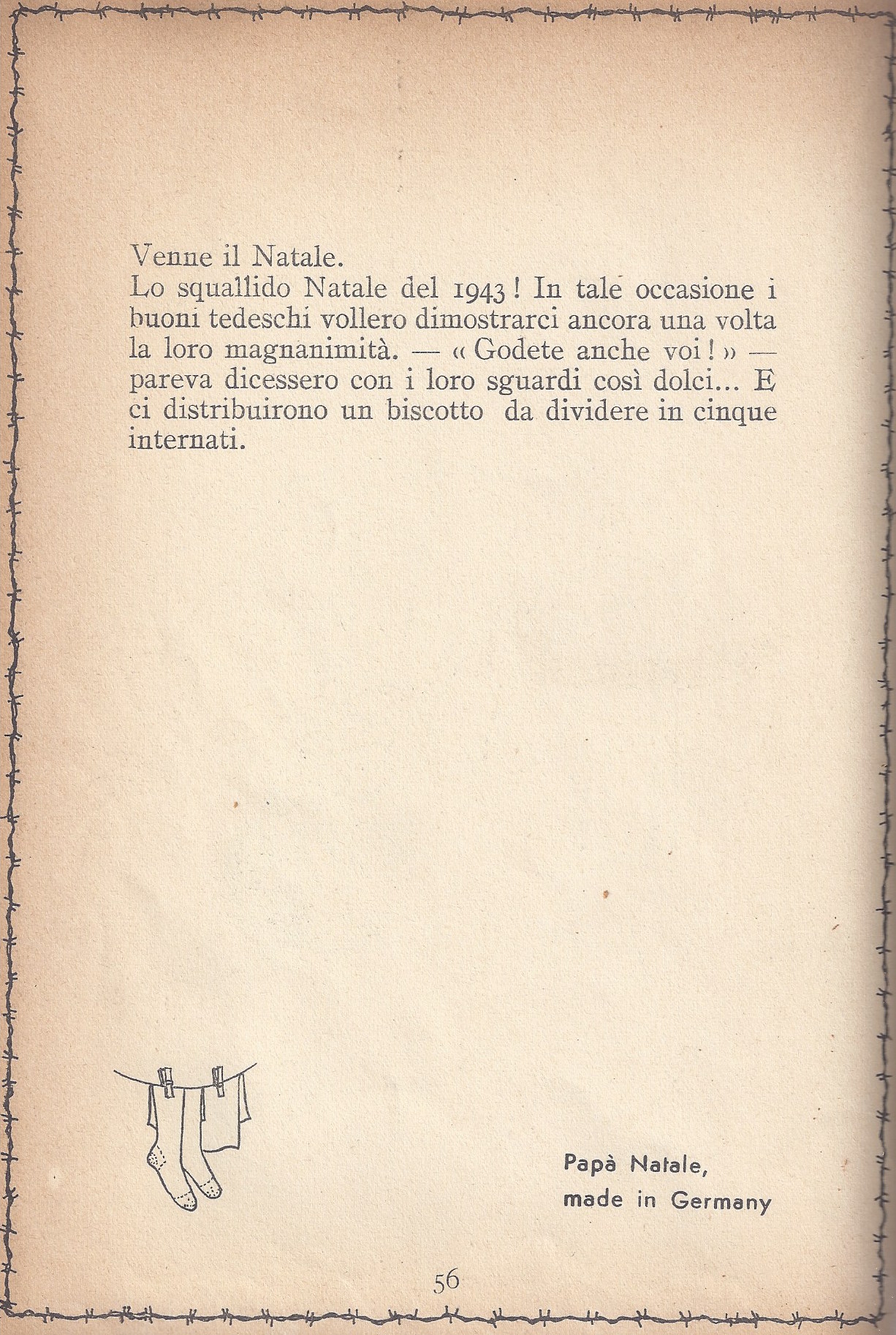 Venne il Natale.
Lo squallido Natale del 1943! In tale occasione i buoni tedeschi vollero dimostrarci ancora una volta la loro magnanimità. — « Godete anche voi! » — pareva dicessero con i loro sguardi così dolci... E ci distribuirono un biscotto da dividere in cinque internati.

Papà Natale,
made in Germany

56